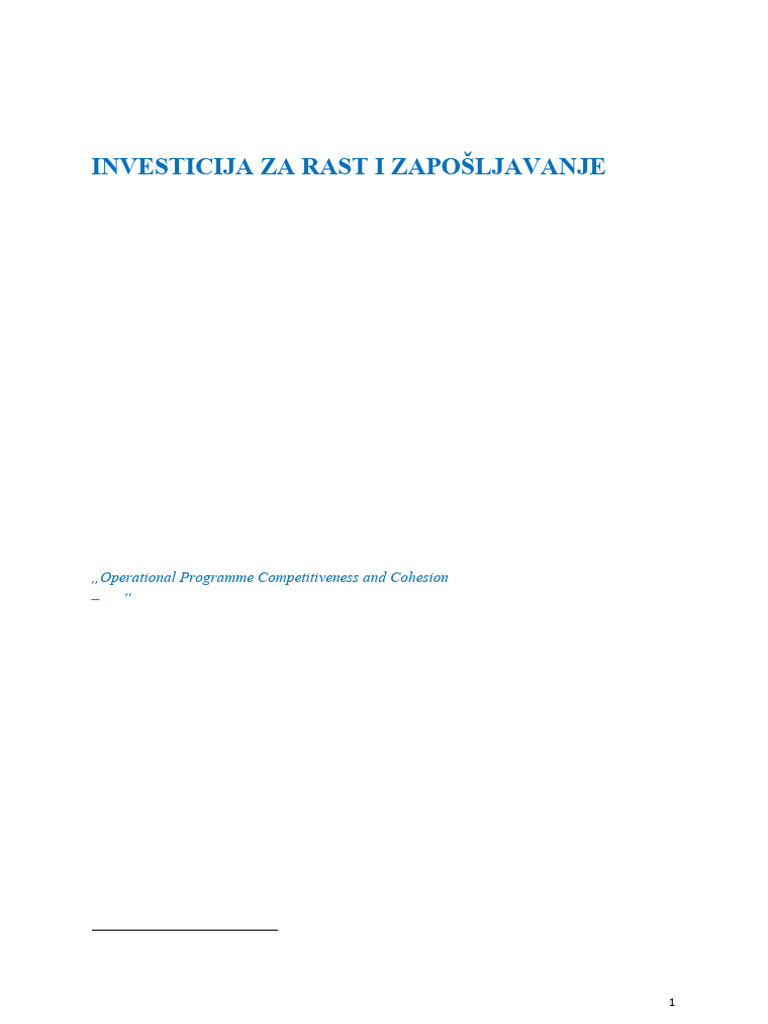 INVESTICIJA ZA RAST I ZAPOŠLJAVANJE

„Operational Programme Competitiveness and Cohesion
– “

1